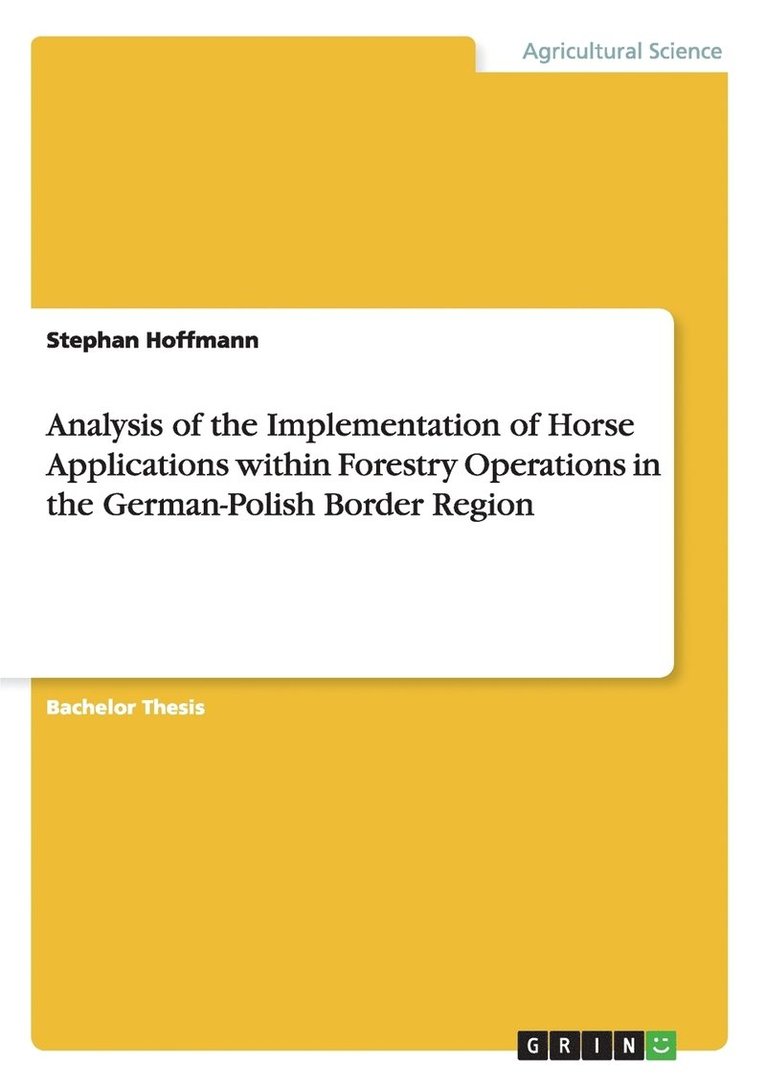 Agricultural Science

Stephan Hoffmann

Analysis of the Implementation of Horse Applications within Forestry Operations in the German-Polish Border Region

Bachelor Thesis

GRIN